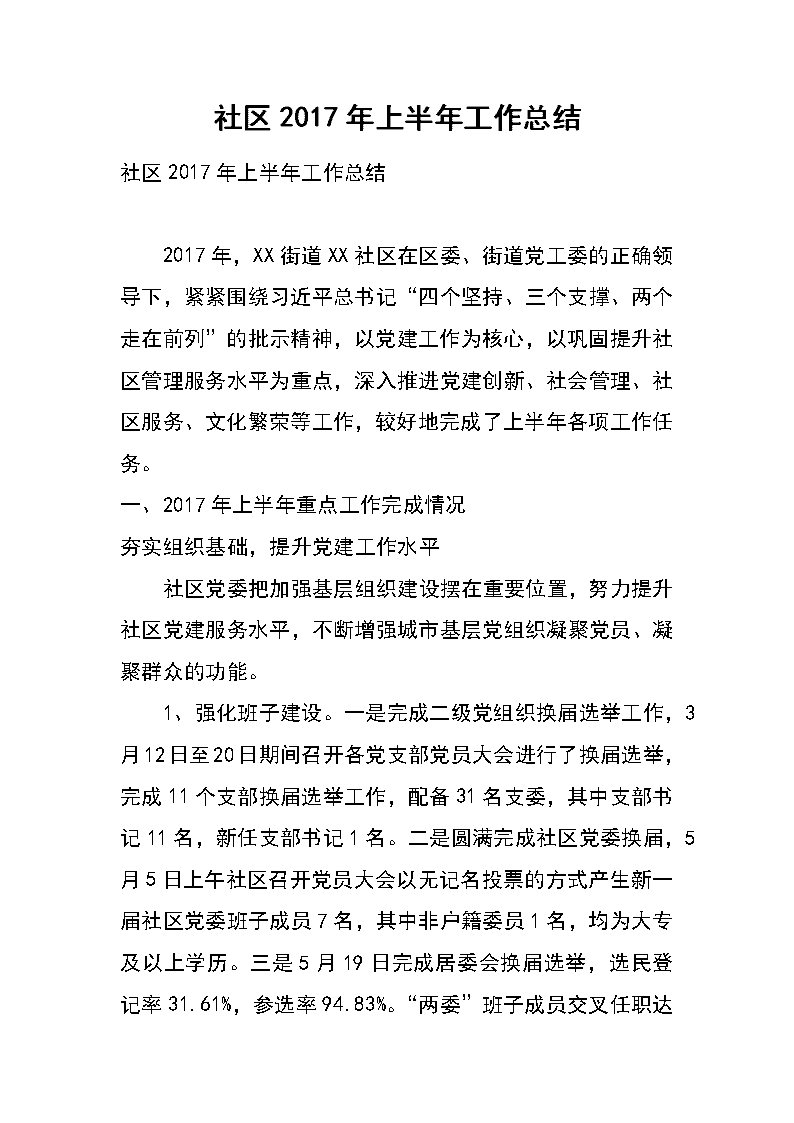 社区2017年上半年工作总结

社区2017年上半年工作总结

2017年，XX街道XX社区在区委、街道党工委的正确领导下，紧紧围绕习近平总书记“四个坚持、三个支撑、两个走在前列”的批示精神，以党建工作为核心，以巩固提升社区管理服务水平为重点，深入推进党建创新、社会管理、社区服务、文化繁荣等工作，较好地完成了上半年各项工作任务。

一、2017年上半年重点工作完成情况

夯实组织基础，提升党建工作水平

社区党委把加强基层组织建设摆在重要位置，努力提升社区党建服务水平，不断增强城市基层党组织凝聚党员、凝聚群众的功能。

1、强化班子建设。一是完成二级党组织换届选举工作，3月12日至20日期间召开各党支部党员大会进行了换届选举，完成11个支部换届选举工作，配备31名支委，其中支部书记11名，新任支部书记1名。二是圆满完成社区党委换届，5月5日上午社区召开党员大会以无记名投票的方式产生新一届社区党委班子成员7名，其中非户籍委员1名，均为大专及以上学历。三是5月19日完成居委会换届选举，选民登记率31.61%，参选率94.83%。“两委”班子成员交叉任职达